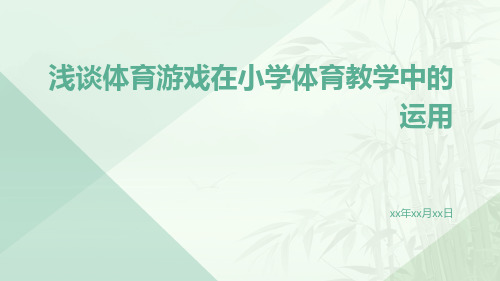 浅谈体育游戏在小学体育教学中的运用

xx年xx月xx日